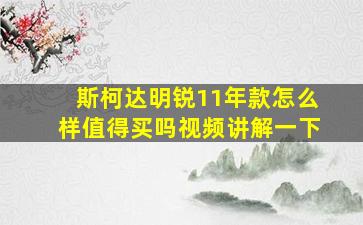 斯柯达明锐11年款怎么样值得买吗视频讲解一下